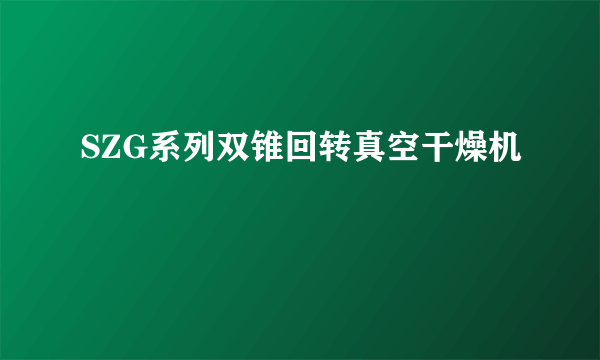 SZG系列双锥回转真空干燥机